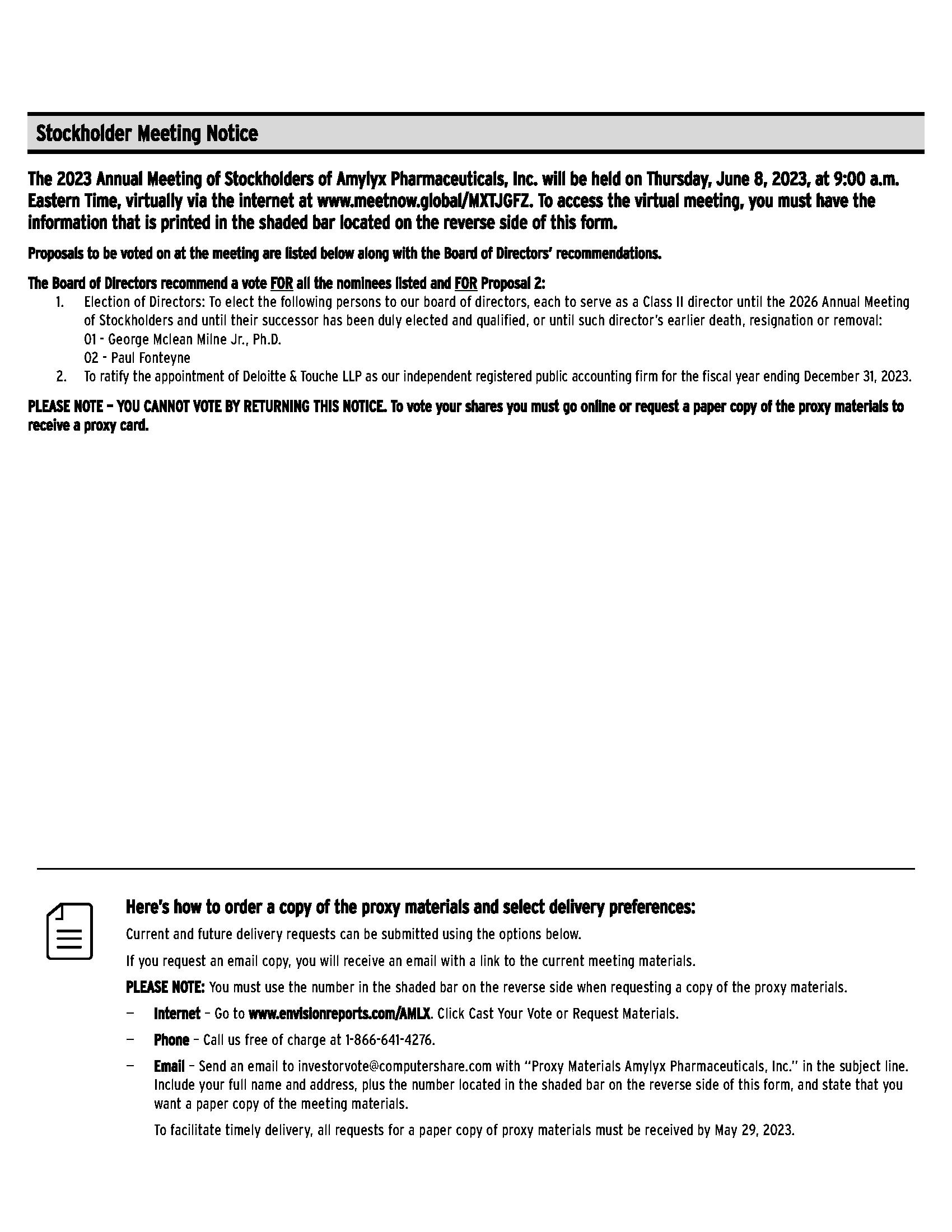 Stockholder Meeting Notice

The 2023 Annual Meeting of Stockholders of Amylyx Pharmaceuticals, Inc. will be held on Thursday, June 8, 2023, at 9:00 a.m. Eastern Time, virtually via the internet at www.meetnow.global/MXTJGFZ. To access the virtual meeting, you must have the information that is printed in the shaded bar located on the reverse side of this form.

Proposals to be voted on at the meeting are listed below along with the Board of Directors' recommendations.

The Board of Directors recommend a vote FOR all the nominees listed and FOR Proposal 2:
1. Election of Directors: To elect the following persons to our board of directors, each to serve as a Class II director until the 2026 Annual Meeting of Stockholders and until their successor has been duly elected and qualified, or until such director's earlier death, resignation or removal:
01 - George Mclean Milne Jr., Ph.D.
02 - Paul Fonteyne
2. To ratify the appointment of Deloitte & Touche LLP as our independent registered public accounting firm for the fiscal year ending December 31, 2023.

PLEASE NOTE – YOU CANNOT VOTE BY RETURNING THIS NOTICE. To vote your shares you must go online or request a paper copy of the proxy materials to receive a proxy card.

Here's how to order a copy of the proxy materials and select delivery preferences:

Current and future delivery requests can be submitted using the options below.

If you request an email copy, you will receive an email with a link to the current meeting materials.

PLEASE NOTE: You must use the number in the shaded bar on the reverse side when requesting a copy of the proxy materials.

– Internet – Go to www.envisionreports.com/AMLX. Click Cast Your Vote or Request Materials.

– Phone – Call us free of charge at 1-866-641-4276.

– Email – Send an email to investorvote@computershare.com with "Proxy Materials Amylyx Pharmaceuticals, Inc." in the subject line. Include your full name and address, plus the number located in the shaded bar on the reverse side of this form, and state that you want a paper copy of the meeting materials.

To facilitate timely delivery, all requests for a paper copy of proxy materials must be received by May 29, 2023.